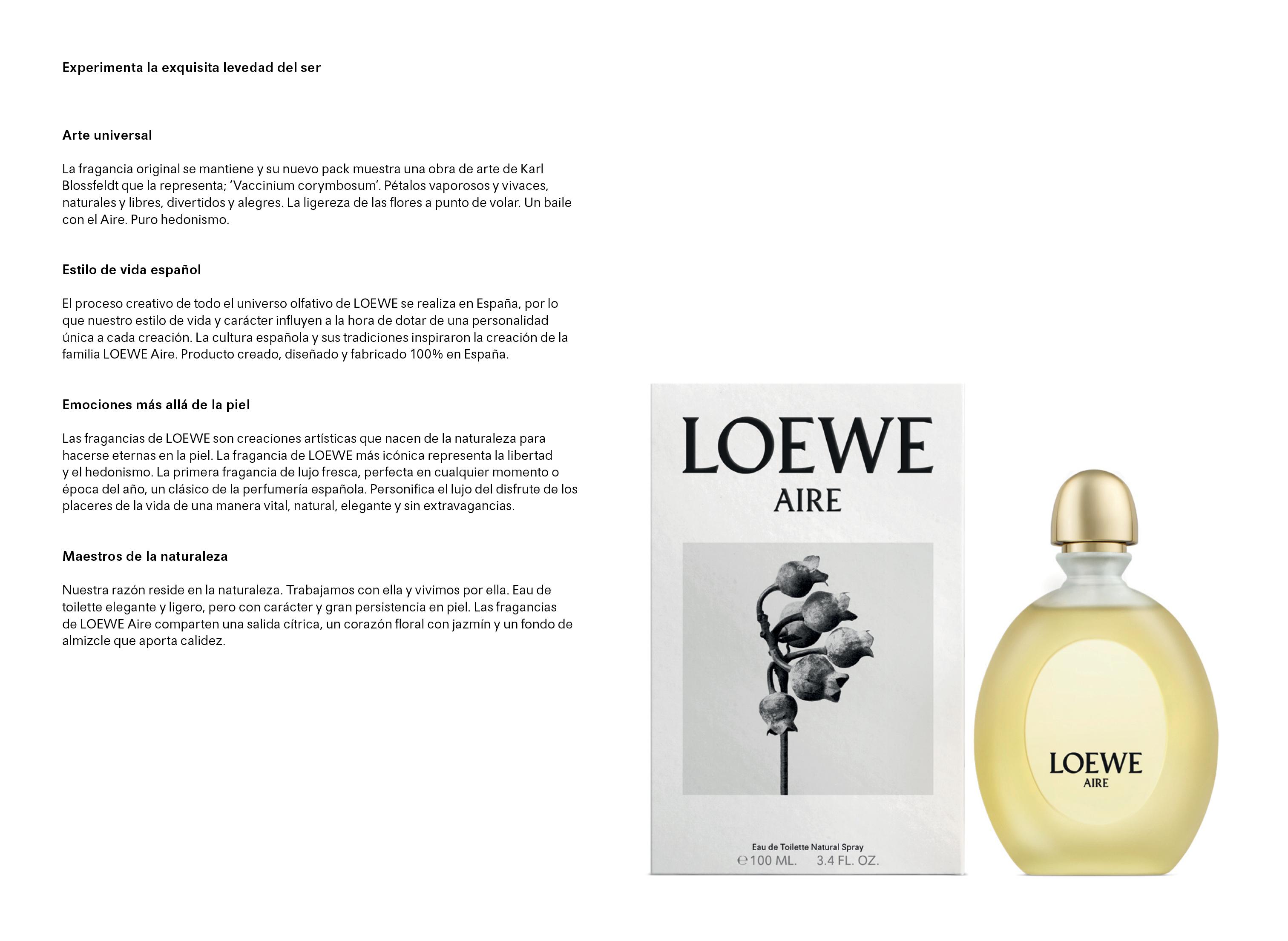 Experimenta la exquisita levedad del ser

Arte universal

La fragancia original se mantiene y su nuevo pack muestra una obra de arte de Karl Blossfeldt que la representa; ‘Vaccinium corymbosum’. Pétalos vaporosos y vivaces, naturales y libres, divertidos y alegres. La ligereza de las flores a punto de volar. Un baile con el Aire. Puro hedonismo.

Estilo de vida español

El proceso creativo de todo el universo olfativo de LOEWE se realiza en España, por lo que nuestro estilo de vida y carácter influyen a la hora de dotar de una personalidad única a cada creación. La cultura española y sus tradiciones inspiraron la creación de la familia LOEWE Aire. Producto creado, diseñado y fabricado 100% en España.

Emociones más allá de la piel

Las fragancias de LOEWE son creaciones artísticas que nacen de la naturaleza para hacerse eternas en la piel. La fragancia de LOEWE más icónica representa la libertad y el hedonismo. La primera fragancia de lujo fresca, perfecta en cualquier momento o época del año, un clásico de la perfumería española. Personifica el lujo del disfrute de los placeres de la vida de una manera vital, natural, elegante y sin extravagancias.

Maestros de la naturaleza

Nuestra razón reside en la naturaleza. Trabajamos con ella y vivimos por ella. Eau de toilette elegante y ligero, pero con carácter y gran persistencia en piel. Las fragancias de LOEWE Aire comparten una salida cítrica, un corazón floral con jazmín y un fondo de almizcle que aporta calidez.

LOEWE
AIRE

Eau de Toilette Natural Spray
℮100 ML. 3.4 FL. OZ.

LOEWE
AIRE